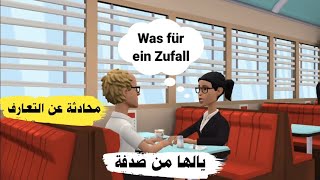 Was für ein Zufall

محادثة عن التعارف

يالها من صدفة